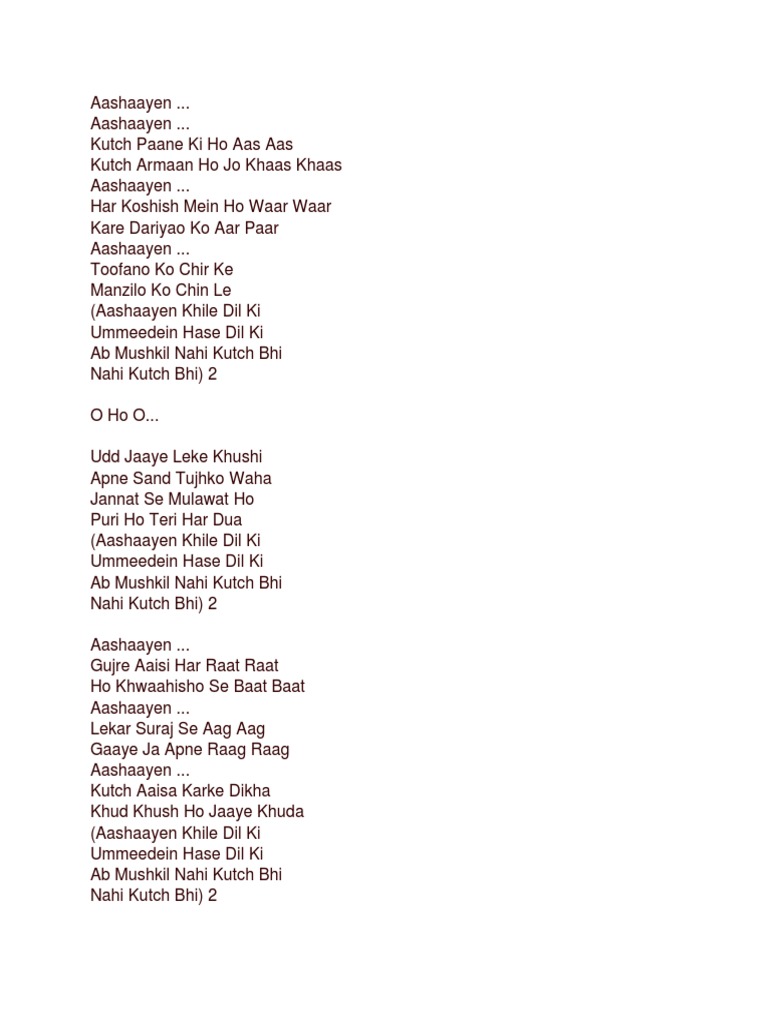 Aashaayen ...
Aashaayen ...
Kutch Paane Ki Ho Aas Aas
Kutch Armaan Ho Jo Khaas Khaas
Aashaayen ...
Har Koshish Mein Ho Waar Waar
Kare Dariyao Ko Aar Paar
Aashaayen ...
Toofano Ko Chir Ke
Manzilo Ko Chin Le
(Aashaayen Khile Dil Ki
Ummeedein Hase Dil Ki
Ab Mushkil Nahi Kutch Bhi
Nahi Kutch Bhi) 2

O Ho O...

Udd Jaaye Leke Khushi
Apne Sand Tujhko Waha
Jannat Se Mulawat Ho
Puri Ho Teri Har Dua
(Aashaayen Khile Dil Ki
Ummeedein Hase Dil Ki
Ab Mushkil Nahi Kutch Bhi
Nahi Kutch Bhi) 2

Aashaayen ...
Gujre Aaisi Har Raat Raat
Ho Khwaahisho Se Baat Baat
Aashaayen ...
Lekar Suraj Se Aag Aag
Gaaye Ja Apne Raag Raag
Aashaayen ...
Kutch Aaisa Karke Dikha
Khud Khush Ho Jaaye Khuda
(Aashaayen Khile Dil Ki
Ummeedein Hase Dil Ki
Ab Mushkil Nahi Kutch Bhi
Nahi Kutch Bhi) 2